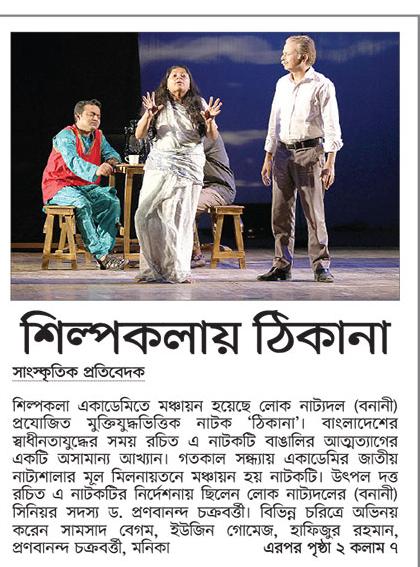 শিল্পকলায় ঠিকানা

সাংস্কৃতিক প্রতিবেদক

শিল্পকলা একাডেমিতে মঞ্চায়ন হয়েছে লোক নাট্যদল (বনানী) প্রযোজিত মুক্তিযুদ্ধভিত্তিক নাটক 'ঠিকানা'। বাংলাদেশের স্বাধীনতাযুদ্ধের সময় রচিত এ নাটকটি বাঙালির আত্মত্যাগের একটি অসামান্য আখ্যান। গতকাল সন্ধ্যায় একাডেমির জাতীয় নাট্যশালার মূল মিলনায়তনে মঞ্চায়ন হয় নাটকটি। উৎপল দত্ত রচিত এ নাটকটির নির্দেশনায় ছিলেন লোক নাট্যদলের (বনানী) সিনিয়র সদস্য ড. প্রণবানন্দ চক্রবর্ত্তী। বিভিন্ন চরিত্রে অভিনয় করেন সামসাদ বেগম, ইউজিন গোমেজ, হাফিজুর রহমান, প্রণবানন্দ চক্রবর্ত্তী, মনিকা এরপর পৃষ্ঠা ২ কলাম ৭